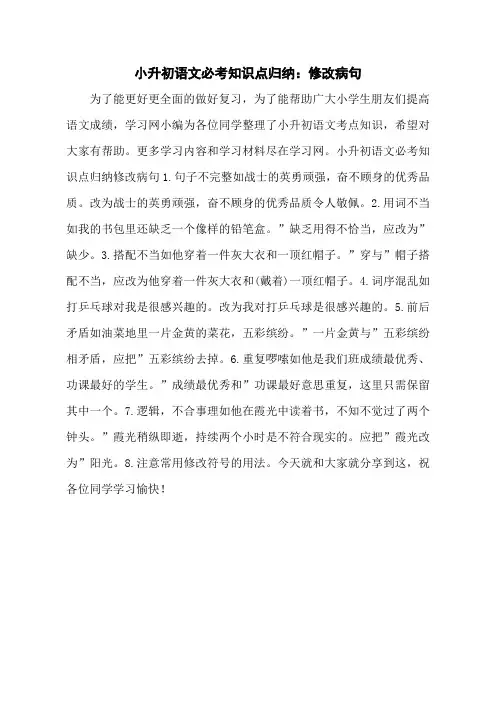 小升初语文必考知识点归纳：修改病句

为了能更好更全面的做好复习，为了能帮助广大小学生朋友们提高语文成绩，学习网小编为各位同学整理了小升初语文考点知识，希望对大家有帮助。更多学习内容和学习材料尽在学习网。小升初语文必考知识点归纳修改病句 1.句子不完整如战士的英勇顽强，奋不顾身的优秀品质。改为战士的英勇顽强，奋不顾身的优秀品质令人敬佩。2.用词不当如我的书包里还缺乏一个像样的铅笔盒。”缺乏用得不恰当，应改为”缺少。3.搭配不当如他穿着一件灰大衣和一顶红帽子。”穿与”帽子搭配不当，应改为他穿着一件灰大衣和(戴着)一顶红帽子。4.词序混乱如打乒乓球对我是很感兴趣的。改为我对打乒乓球是很感兴趣的。5.前后矛盾如油菜地里一片金黄的菜花，五彩缤纷。”一片金黄与”五彩缤纷相矛盾，应把”五彩缤纷去掉。6.重复啰嗦如他是我们班成绩最优秀、功课最好的学生。”成绩最优秀和”功课最好意思重复，这里只需保留其中一个。7.逻辑，不合事理如他在霞光中读着书，不知不觉过了两个钟头。”霞光稍纵即逝，持续两个小时是不符合现实的。应把”霞光改为”阳光。8.注意常用修改符号的用法。今天就和大家就分享到这，祝各位同学学习愉快！